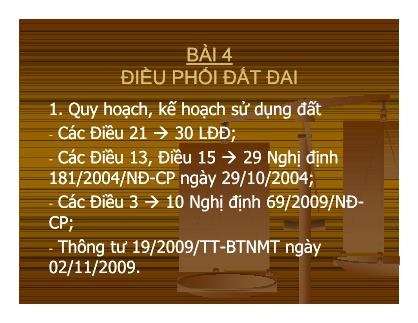 BÀI 4
ĐIỀU PHỐI ĐẤT ĐAI

1. Quy hoạch, kế hoạch sử dụng đất

- Các Điều 21 → 30 LĐĐ;

- Các Điều 13, Điều 15 → 29 Nghị định 181/2004/NĐ-CP ngày 29/10/2004;

- Các Điều 3 → 10 Nghị định 69/2009/NĐ-CP;

- Thông tư 19/2009/TT-BTNMT ngày 02/11/2009.